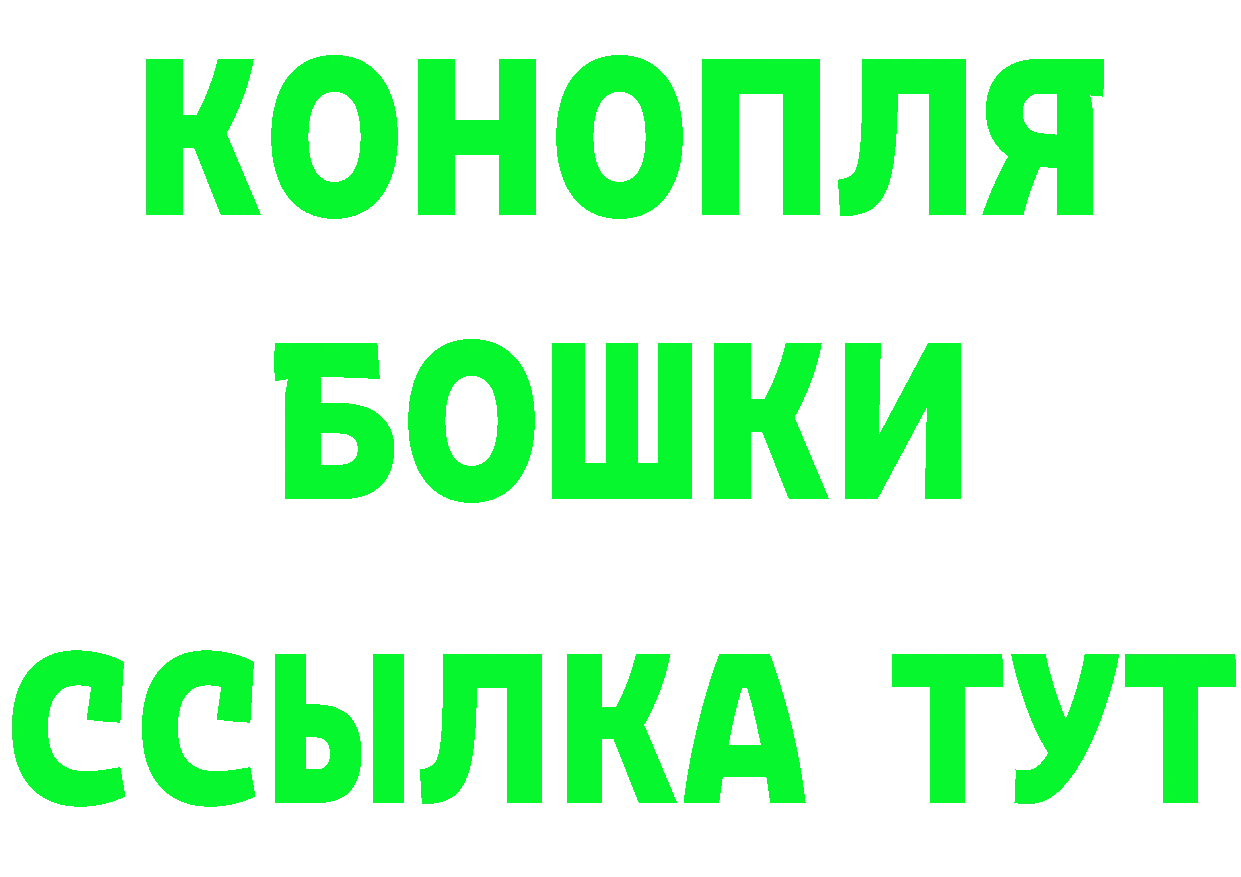 КОНОПЛЯ
БОШКИ
ССЫЛКА ТУТ